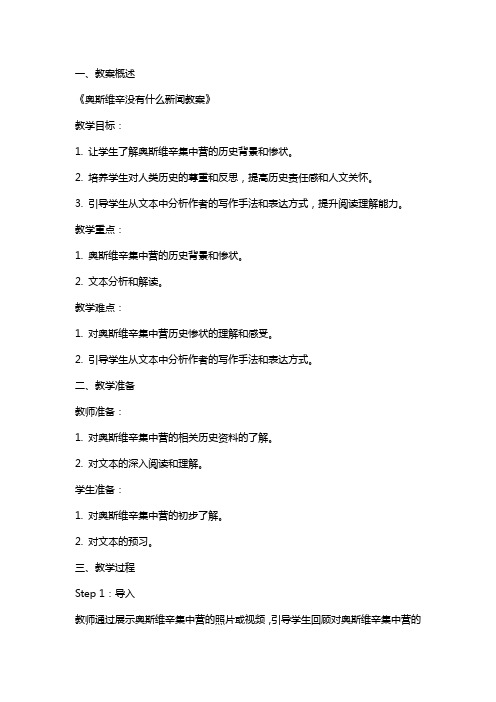 一、教案概述

《奥斯维辛没有什么新闻教案》

教学目标：

1. 让学生了解奥斯维辛集中营的历史背景和惨状。

2. 培养学生对人类历史的尊重和反思，提高历史责任感和人文关怀。

3. 引导学生从文本中分析作者的写作手法和表达方式，提升阅读理解能力。

教学重点：

1. 奥斯维辛集中营的历史背景和惨状。

2. 文本分析和解读。

教学难点：

1. 对奥斯维辛集中营历史惨状的理解和感受。

2. 引导学生从文本中分析作者的写作手法和表达方式。

二、教学准备

教师准备：

1. 对奥斯维辛集中营的相关历史资料的了解。

2. 对文本的深入阅读和理解。

学生准备：

1. 对奥斯维辛集中营的初步了解。

2. 对文本的预习。

三、教学过程

Step 1：导入

教师通过展示奥斯维辛集中营的照片或视频，引导学生回顾对奥斯维辛集中营的